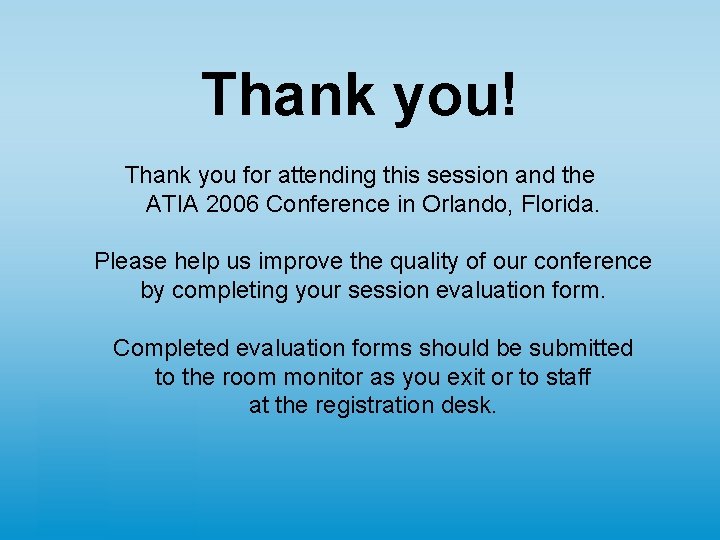 Thank you!

Thank you for attending this session and the ATIA 2006 Conference in Orlando, Florida.

Please help us improve the quality of our conference by completing your session evaluation form.

Completed evaluation forms should be submitted to the room monitor as you exit or to staff at the registration desk.